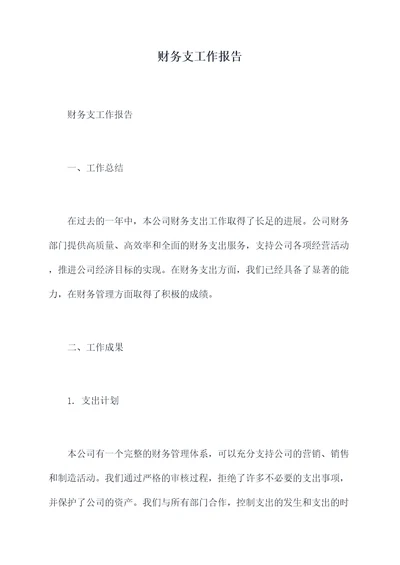 财务支工作报告

财务支工作报告

一、工作总结

在过去的一年中，本公司财务支出工作取得了长足的进展。公司财务部门提供高质量、高效率和全面的财务支出服务，支持公司各项经营活动，推进公司经济目标的实现。在财务支出方面，我们已经具备了显著的能力，在财务管理方面取得了积极的成绩。

二、工作成果

1. 支出计划

本公司有一个完整的财务管理体系，可以充分支持公司的营销、销售和制造活动。我们通过严格的审核过程，拒绝了许多不必要的支出事项，并保护了公司的资产。我们与所有部门合作，控制支出的发生和支出的时